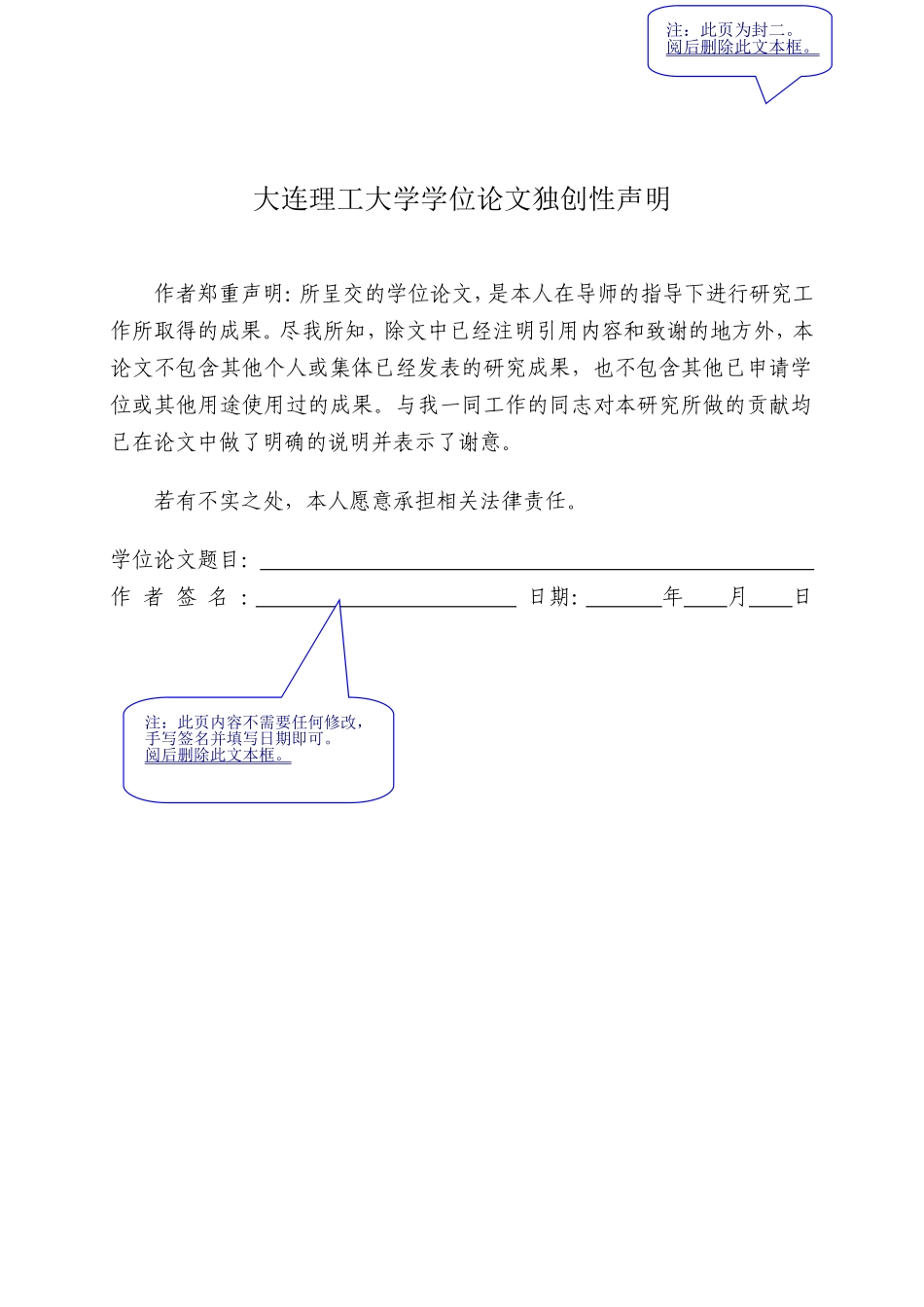 注：此页为封二。
阅后删除此文本框。

大连理工大学学位论文独创性声明

作者郑重声明：所呈交的学位论文，是本人在导师的指导下进行研究工作所取得的成果。尽我所知，除文中已经注明引用内容和致谢的地方外，本论文不包含其他个人或集体已经发表的研究成果，也不包含其他已申请学位或其他用途使用过的成果。与我一同工作的同志对本研究所做的贡献均已在论文中做了明确的说明并表示了谢意。

若有不实之处，本人愿意承担相关法律责任。

学位论文题目：

作 者 签 名：　日期：　年　月　日

注：此页内容不需要任何修改，手写签名并填写日期即可。
阅后删除此文本框。